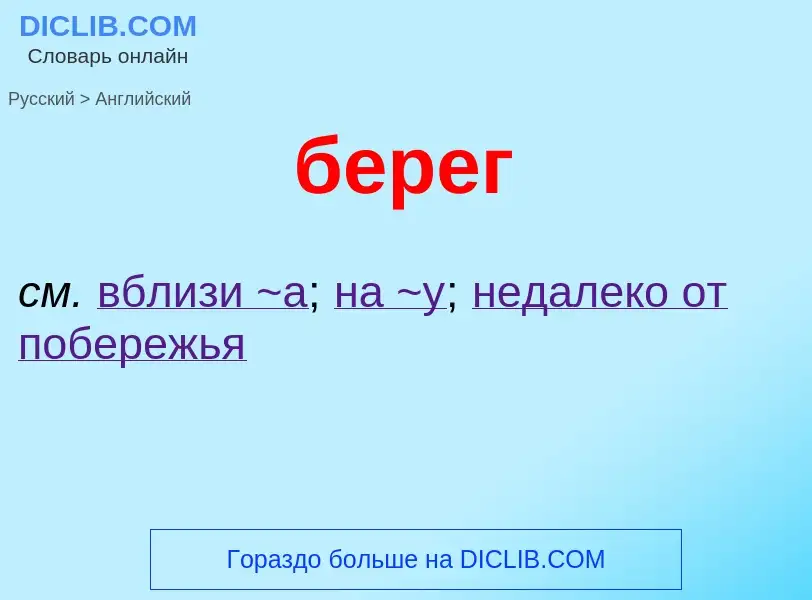 DICLIB.COM
Словарь онлайн

Русский > Английский

берег

см. вблизи ~а; на ~у; недалеко от побережья

Гораздо больше на DICLIB.COM